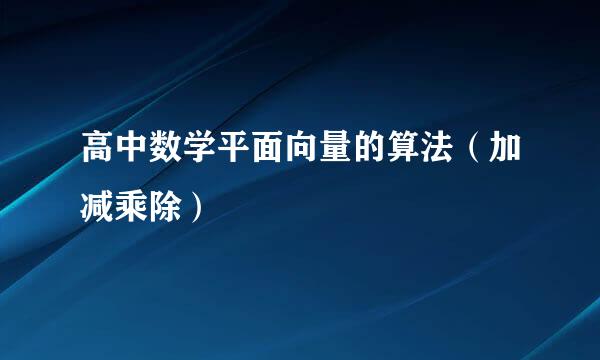 高中数学平面向量的算法（加减乘除）